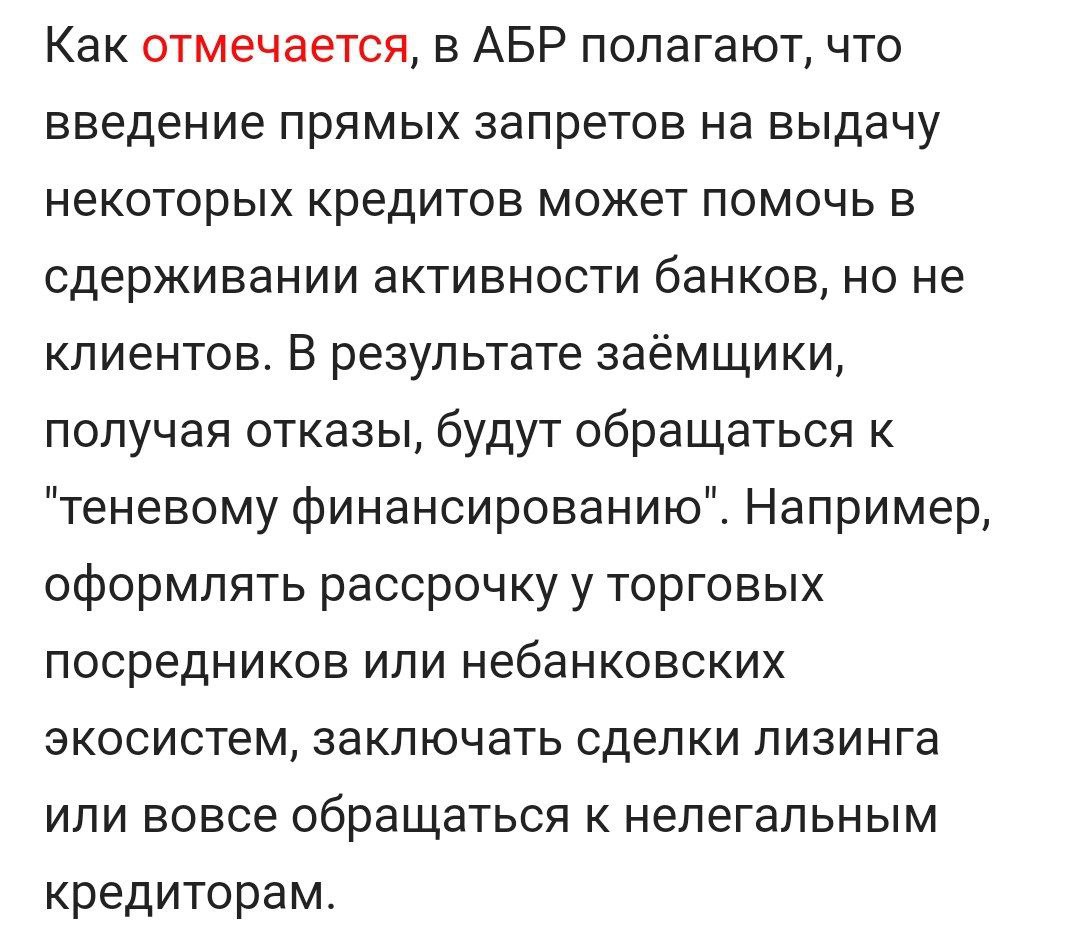 Как отмечается, в АБР полагают, что введение прямых запретов на выдачу некоторых кредитов может помочь в сдерживании активности банков, но не клиентов. В результате заёмщики, получая отказы, будут обращаться к "теневому финансированию". Например, оформлять рассрочку у торговых посредников или небанковских экосистем, заключать сделки лизинга или вовсе обращаться к нелегальным кредиторам.